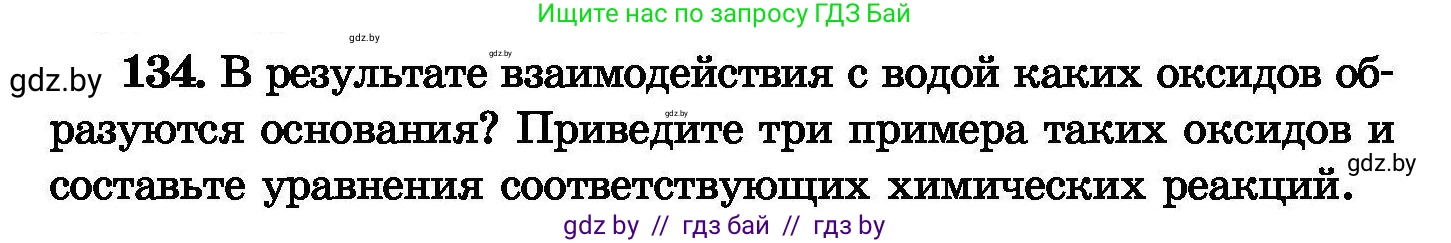 Ищите нас по запросу ГДЗ Бай

gdz.by

gdz.by

gdz.by **134.** В результате взаимодействия с водой каких оксидов образуются основания? Приведите три примера таких оксидов и составьте уравнения соответствующих химических реакций.

gdz.by

gdz.by

gdz by // гдз бай // гдз by